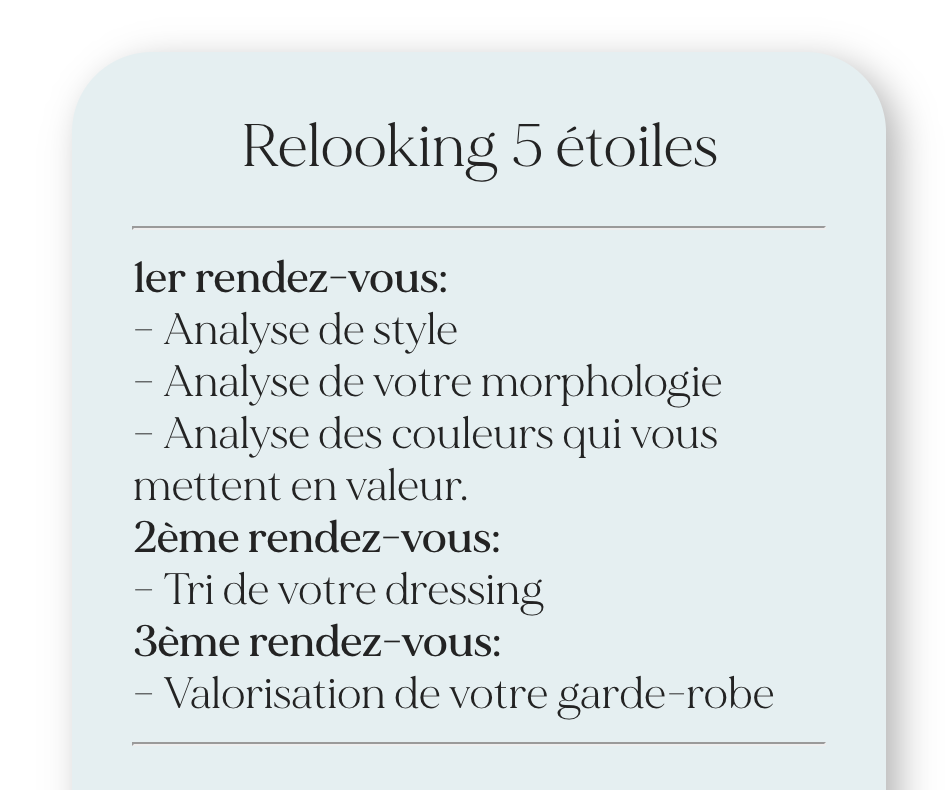 Relooking 5 étoiles

1er rendez-vous:
- Analyse de style
- Analyse de votre morphologie
- Analyse des couleurs qui vous mettent en valeur.

2ème rendez-vous:
- Tri de votre dressing

3ème rendez-vous:
- Valorisation de votre garde-robe